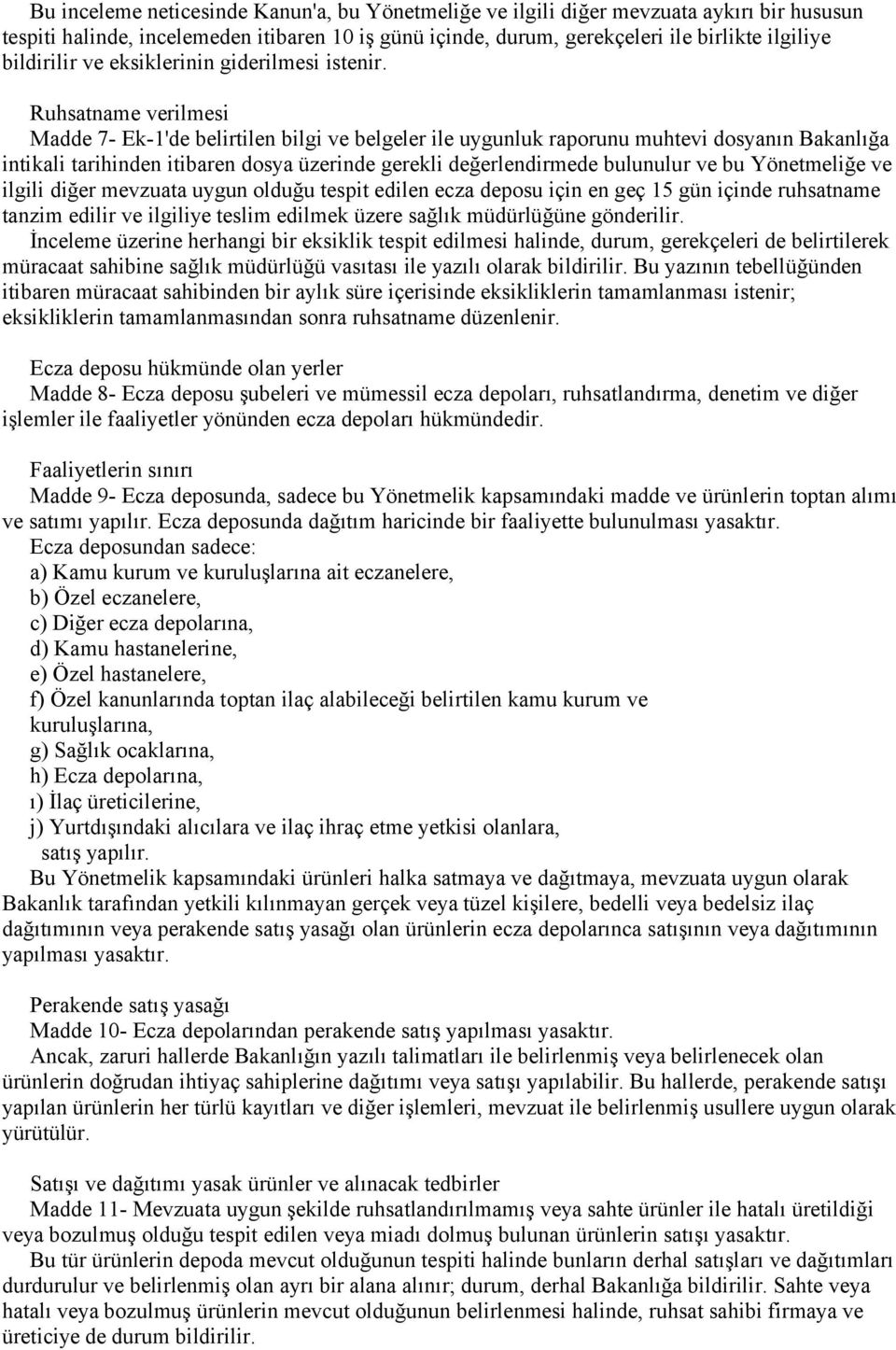 Bu inceleme neticesinde Kanun'a, bu Yönetmeliğe ve ilgili diğer mevzuata aykırı bir hususun tespiti halinde, incelemeden itibaren 10 iş günü içinde, durum, gerekçeleri ile birlikte ilgiliye bildirilir ve eksiklerinin giderilmesi istenir.

Ruhsatname verilmesi
Madde 7- Ek-1'de belirtilen bilgi ve belgeler ile uygunluk raporunu muhtevi dosyanın Bakanlığa intikali tarihinden itibaren dosya üzerinde gerekli değerlendirmede bulunulur ve bu Yönetmeliğe ve ilgili diğer mevzuata uygun olduğu tespit edilen ecza deposu için en geç 15 gün içinde ruhsatname tanzim edilir ve ilgiliye teslim edilmek üzere sağlık müdürlüğüne gönderilir.
İnceleme üzerine herhangi bir eksiklik tespit edilmesi halinde, durum, gerekçeleri de belirtilerek müracaat sahibine sağlık müdürlüğü vasıtası ile yazılı olarak bildirilir. Bu yazının tebellüğünden itibaren müracaat sahibinden bir aylık süre içerisinde eksikliklerin tamamlanması istenir; eksikliklerin tamamlanmasından sonra ruhsatname düzenlenir.

Ecza deposu hükmünde olan yerler
Madde 8- Ecza deposu şubeleri ve mümessil ecza depoları, ruhsatlandırma, denetim ve diğer işlemler ile faaliyetler yönünden ecza depoları hükmündedir.

Faaliyetlerin sınırı
Madde 9- Ecza deposunda, sadece bu Yönetmelik kapsamındaki madde ve ürünlerin toptan alımı ve satımı yapılır. Ecza deposunda dağıtım haricinde bir faaliyette bulunulması yasaktır.
Ecza deposundan sadece:
a) Kamu kurum ve kuruluşlarına ait eczanelere,
b) Özel eczanelere,
c) Diğer ecza depolarına,
d) Kamu hastanelerine,
e) Özel hastanelere,
f) Özel kanunlarında toptan ilaç alabileceği belirtilen kamu kurum ve kuruluşlarına,
g) Sağlık ocaklarına,
h) Ecza depolarına,
ı) İlaç üreticilerine,
j) Yurtdışındaki alıcılara ve ilaç ihraç etme yetkisi olanlara,
satış yapılır.
Bu Yönetmelik kapsamındaki ürünleri halka satmaya ve dağıtmaya, mevzuata uygun olarak Bakanlık tarafından yetkili kılınmayan gerçek veya tüzel kişilere, bedelli veya bedelsiz ilaç dağıtımının veya perakende satış yasağı olan ürünlerin ecza depolarınca satışının veya dağıtımının yapılması yasaktır.

Perakende satış yasağı
Madde 10- Ecza depolarından perakende satış yapılması yasaktır.
Ancak, zaruri hallerde Bakanlığın yazılı talimatları ile belirlenmiş veya belirlenecek olan ürünlerin doğrudan ihtiyaç sahiplerine dağıtımı veya satışı yapılabilir. Bu hallerde, perakende satışı yapılan ürünlerin her türlü kayıtları ve diğer işlemleri, mevzuat ile belirlenmiş usullere uygun olarak yürütülür.

Satışı ve dağıtımı yasak ürünler ve alınacak tedbirler
Madde 11- Mevzuata uygun şekilde ruhsatlandırılmamış veya sahte ürünler ile hatalı üretildiği veya bozulmuş olduğu tespit edilen veya miadı dolmuş bulunan ürünlerin satışı yasaktır.
Bu tür ürünlerin depoda mevcut olduğunun tespiti halinde bunların derhal satışları ve dağıtımları durdurulur ve belirlenmiş olan ayrı bir alana alınır; durum, derhal Bakanlığa bildirilir. Sahte veya hatalı veya bozulmuş ürünlerin mevcut olduğunun belirlenmesi halinde, ruhsat sahibi firmaya ve üreticiye de durum bildirilir.